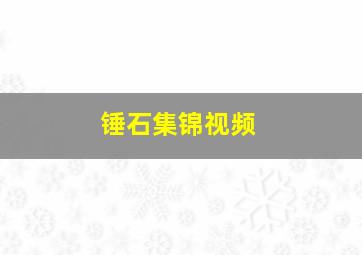 锤石集锦视频